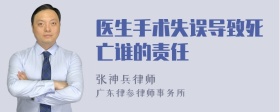 医生手术失误导致死亡谁的责任

张神兵律师
广东律参律师事务所